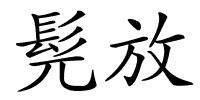 髡放